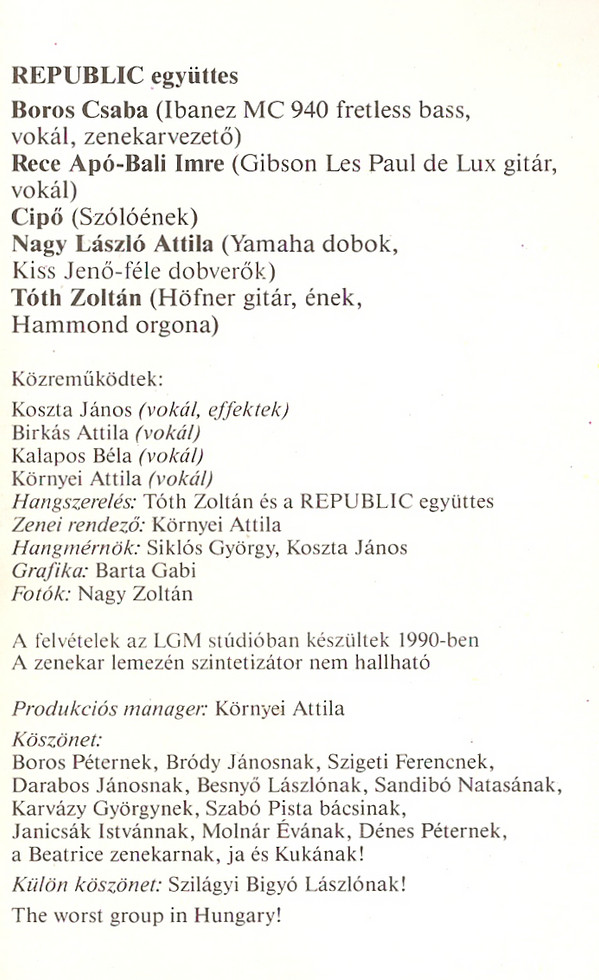 REPUBLIC együttes

Boros Csaba (Ibanez MC 940 fretless bass, vokál, zenekarvezető)
Rece Apó-Bali Imre (Gibson Les Paul de Lux gitár, vokál)
Cipő (Szólóének)
Nagy László Attila (Yamaha dobok, Kiss Jenő-féle dobverők)
Tóth Zoltán (Höfner gitár, ének, Hammond orgona)

Közreműködtek:
Koszta János (vokál, effektek)
Birkás Attila (vokál)
Kalapos Béla (vokál)
Környei Attila (vokál)
Hangszerelés: Tóth Zoltán és a REPUBLIC együttes
Zenei rendező: Környei Attila
Hangmérnök: Siklós György, Koszta János
Grafika: Barta Gabi
Fotók: Nagy Zoltán

A felvételek az LGM stúdióban készültek 1990-ben
A zenekar lemezén szintetizátor nem hallható

Produkciós manager: Környei Attila

Köszönet:
Boros Péternek, Bródy Jánosnak, Szigeti Ferencnek, Darabos Jánosnak, Besnyő Lászlónak, Sandibó Natasának, Karvázy Györgynek, Szabó Pista bácsinak, Janicsák Istvánnak, Molnár Évának, Dénes Péternek, a Beatrice zenekarnak, ja és Kukának!

Külön köszönet: Szilágyi Bigyó Lászlónak!

The worst group in Hungary!